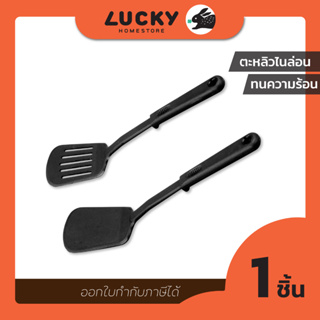 LUCKY
HOMESTORE

ตะหลิวไนล่อน
ทนความร้อน

ออกใบกำกับภาษีได้

1 ชิ้น